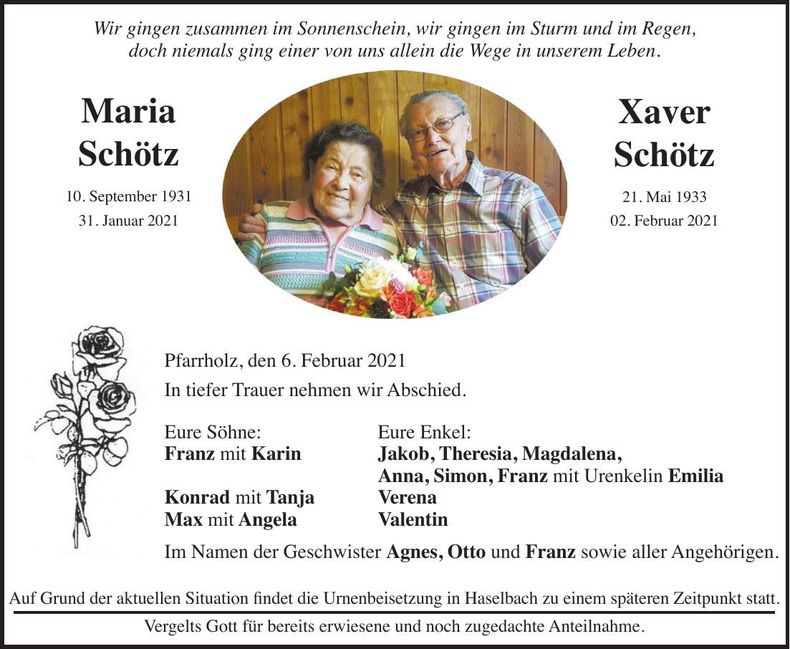 Wir gingen zusammen im Sonnenschein, wir gingen im Sturm und im Regen,
doch niemals ging einer von uns allein die Wege in unserem Leben.

Maria
Schötz

10. September 1931
31. Januar 2021

Xaver
Schötz

21. Mai 1933
02. Februar 2021

Pfarrholz, den 6. Februar 2021
In tiefer Trauer nehmen wir Abschied.

Eure Söhne:
Franz mit Karin

Konrad mit Tanja
Max mit Angela

Eure Enkel:
Jakob, Theresia, Magdalena,
Anna, Simon, Franz mit Urenkelin Emilia
Verena
Valentin

Im Namen der Geschwister Agnes, Otto und Franz sowie aller Angehörigen.

Auf Grund der aktuellen Situation findet die Urnenbeisetzung in Haselbach zu einem späteren Zeitpunkt statt.

Vergelts Gott für bereits erwiesene und noch zugedachte Anteilnahme.